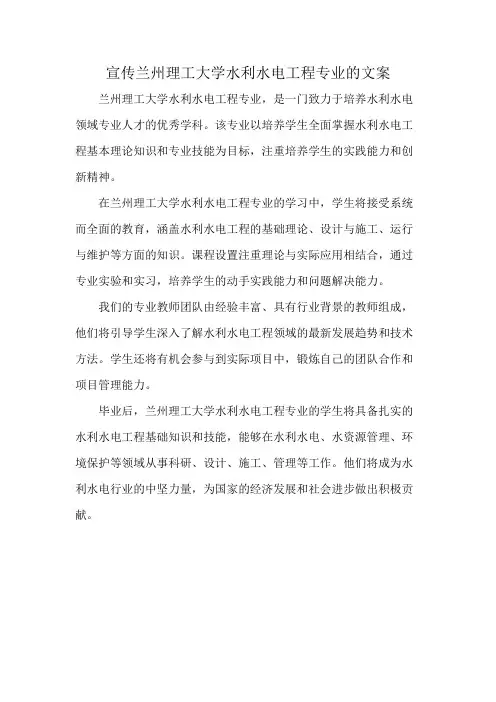 宣传兰州理工大学水利水电工程专业的文案

兰州理工大学水利水电工程专业，是一门致力于培养水利水电领域专业人才的优秀学科。该专业以培养学生全面掌握水利水电工程基本理论知识和专业技能为目标，注重培养学生的实践能力和创新精神。

在兰州理工大学水利水电工程专业的学习中，学生将接受系统而全面的教育，涵盖水利水电工程的基础理论、设计与施工、运行与维护等方面的知识。课程设置注重理论与实际应用相结合，通过专业实验和实习，培养学生的动手实践能力和问题解决能力。

我们的专业教师团队由经验丰富、具有行业背景的教师组成，他们将引导学生深入了解水利水电工程领域的最新发展趋势和技术方法。学生还将有机会参与到实际项目中，锻炼自己的团队合作和项目管理能力。

毕业后，兰州理工大学水利水电工程专业的学生将具备扎实的水利水电工程基础知识和技能，能够在水利水电、水资源管理、环境保护等领域从事科研、设计、施工、管理等工作。他们将成为水利水电行业的中坚力量，为国家的经济发展和社会进步做出积极贡献。